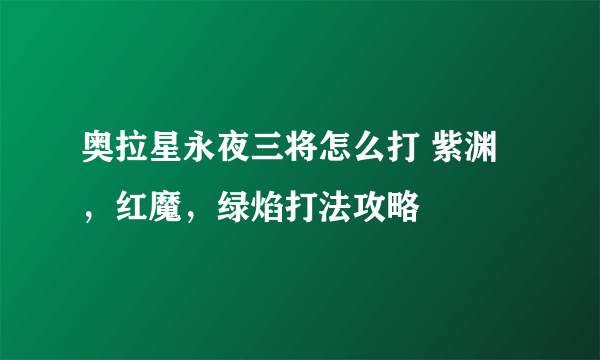 奥拉星永夜三将怎么打 紫渊，红魔，绿焰打法攻略